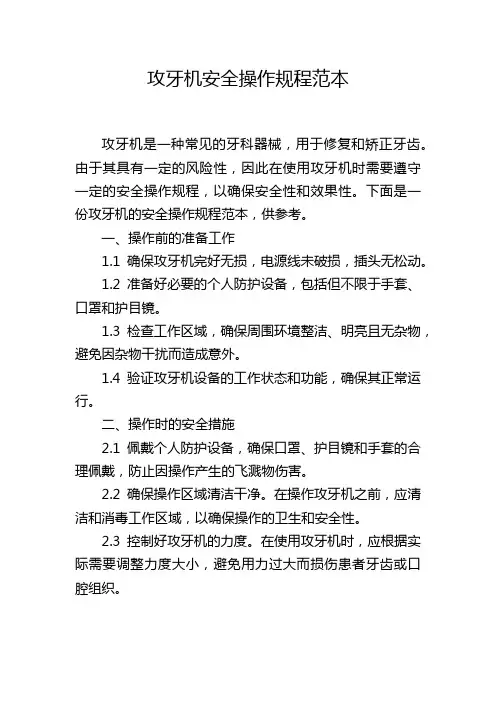 攻牙机安全操作规程范本

攻牙机是一种常见的牙科器械，用于修复和矫正牙齿。由于其具有一定的风险性，因此在使用攻牙机时需要遵守一定的安全操作规程，以确保安全性和效果性。下面是一份攻牙机的安全操作规程范本，供参考。

一、操作前的准备工作

1.1 确保攻牙机完好无损，电源线未破损，插头无松动。

1.2 准备好必要的个人防护设备，包括但不限于手套、口罩和护目镜。

1.3 检查工作区域，确保周围环境整洁、明亮且无杂物，避免因杂物干扰而造成意外。

1.4 验证攻牙机设备的工作状态和功能，确保其正常运行。

二、操作时的安全措施

2.1 佩戴个人防护设备，确保口罩、护目镜和手套的合理佩戴，防止因操作产生的飞溅物伤害。

2.2 确保操作区域清洁干净。在操作攻牙机之前，应清洁和消毒工作区域，以确保操作的卫生和安全性。

2.3 控制好攻牙机的力度。在使用攻牙机时，应根据实际需要调整力度大小，避免用力过大而损伤患者牙齿或口腔组织。